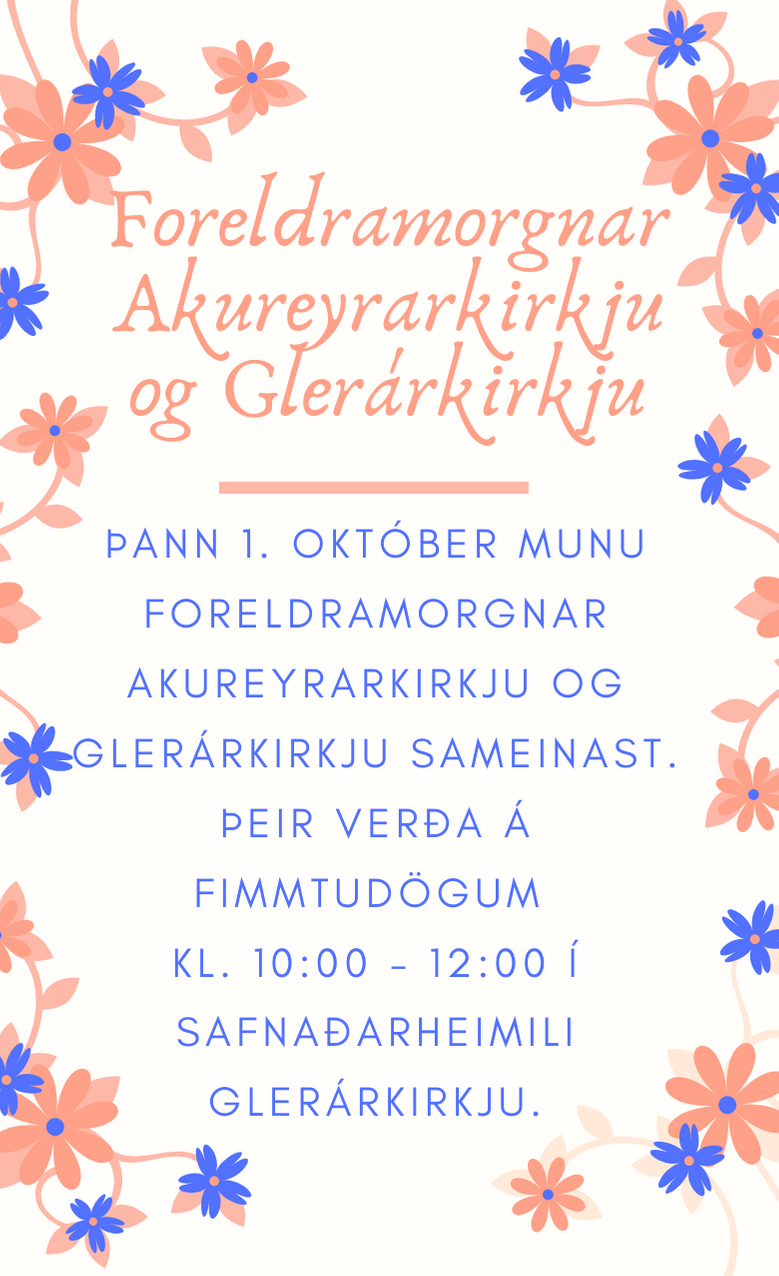 Foreldramorgnar Akureyrarkirkju og Glerárkirkju

ÞANN 1. OKTÓBER MUNU FORELDRAMORGNAR AKUREYRARKIRKJU OG GLERÁRKIRKJU SAMEINAST. ÞEIR VERÐA Á FIMMTUDÖGUM KL. 10:00 - 12:00 Í SAFNAÐARHEIMILI GLERÁRKIRKJU.